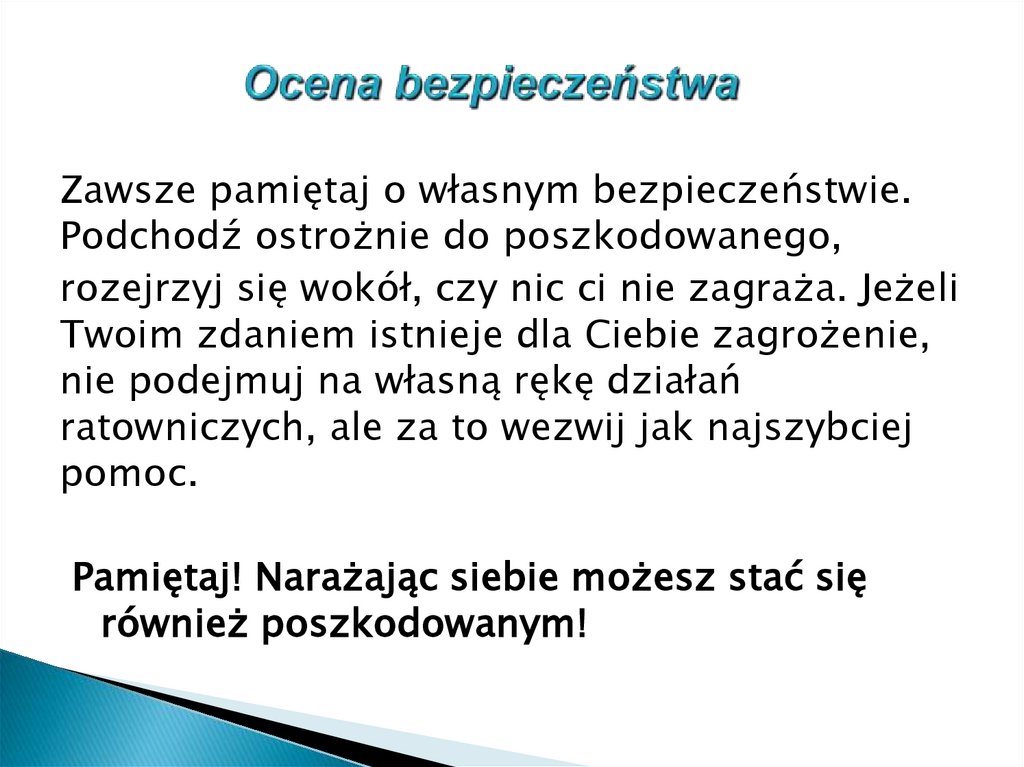 Ocena bezpieczeństwa

Zawsze pamiętaj o własnym bezpieczeństwie. Podchodź ostrożnie do poszkodowanego, rozejrzyj się wokół, czy nic ci nie zagraża. Jeżeli Twoim zdaniem istnieje dla Ciebie zagrożenie, nie podejmuj na własną rękę działań ratowniczych, ale za to wezwij jak najszybciej pomoc.

Pamiętaj! Narażając siebie możesz stać się również poszkodowanym!